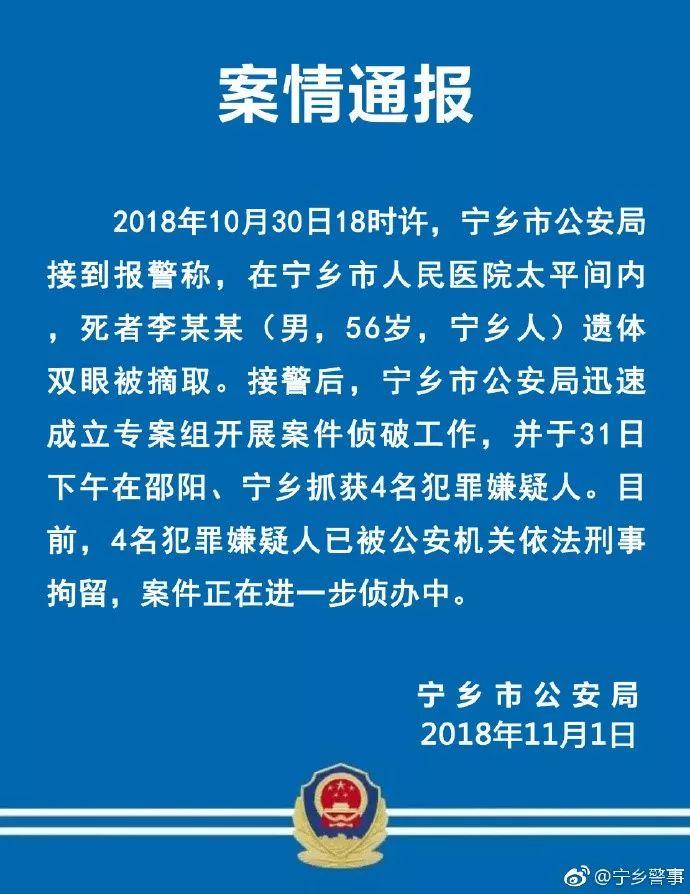 案情通报

2018年10月30日18时许，宁乡市公安局接到报警称，在宁乡市人民医院太平间内，死者李某某（男，56岁，宁乡人）遗体双眼被摘取。接警后，宁乡市公安局迅速成立专案组开展案件侦破工作，并于31日下午在邵阳、宁乡抓获4名犯罪嫌疑人。目前，4名犯罪嫌疑人已被公安机关依法刑事拘留，案件正在进一步侦办中。

宁乡市公安局
2018年11月1日

@宁乡警事